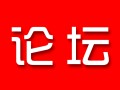 论坛